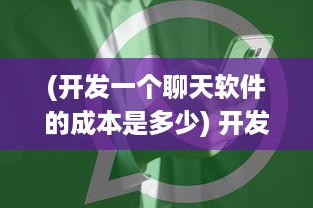 (开发一个聊天软件的成本是多少) 开发